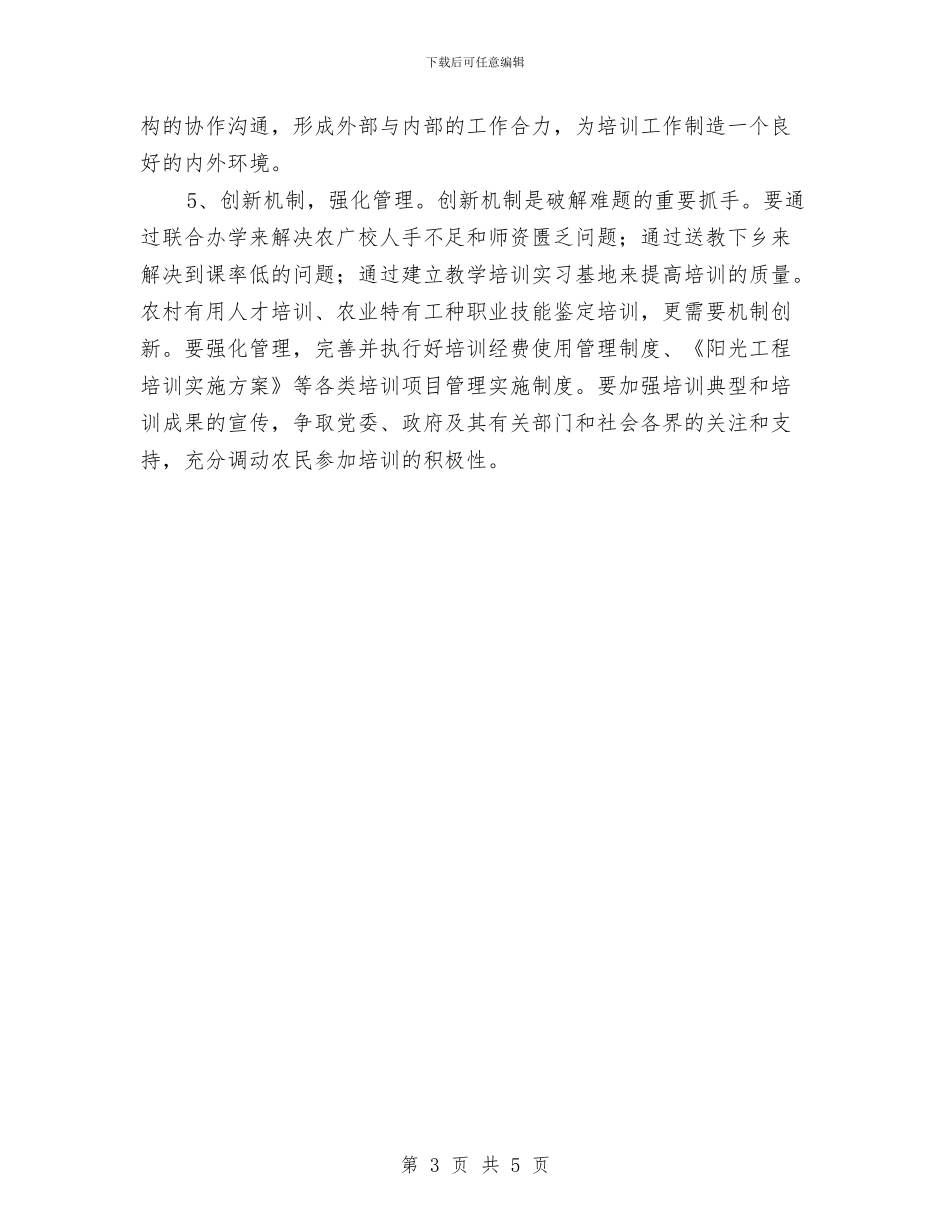 下载后可任意编辑

构的协作沟通，形成外部与内部的工作合力，为培训工作制造一个良好的内外环境。

5、创新机制，强化管理。创新机制是破解难题的重要抓手。要通过联合办学来解决农广校人手不足和师资匮乏问题；通过送教下乡来解决到课率低的问题；通过建立教学培训实习基地来提高培训的质量。农村有用人才培训、农业特有工种职业技能鉴定培训，更需要机制创新。要强化管理，完善并执行好培训经费使用管理制度、《阳光工程培训实施方案》等各类培训项目管理实施制度。要加强培训典型和培训成果的宣传，争取党委、政府及其有关部门和社会各界的关注和支持，充分调动农民参加培训的积极性。

第 3 页 共 5 页